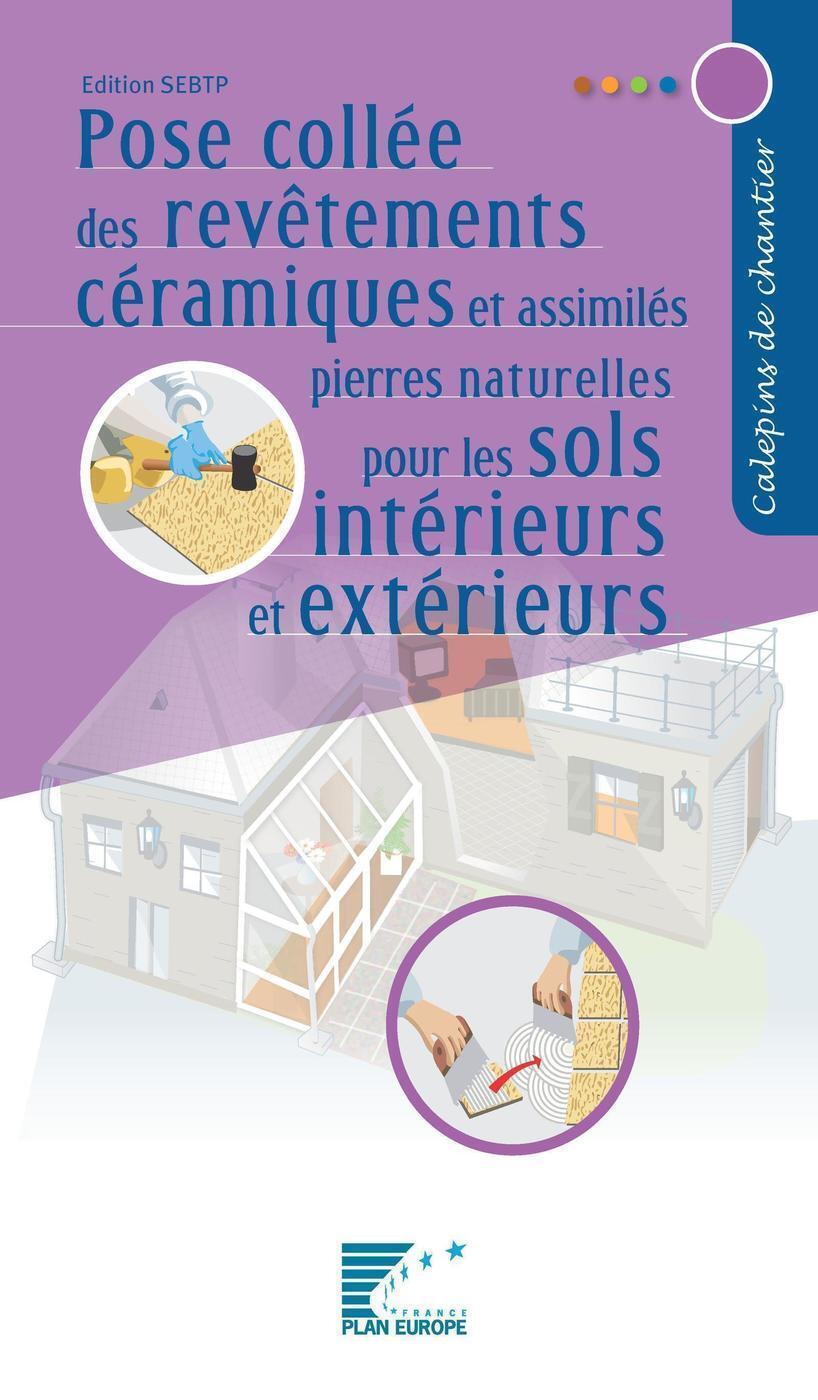 Edition SEBTP

Pose collée des revêtements céramiques et assimilés pierres naturelles pour les sols intérieurs et extérieurs

Calepins de chantier

FRANCE
PLAN EUROPE